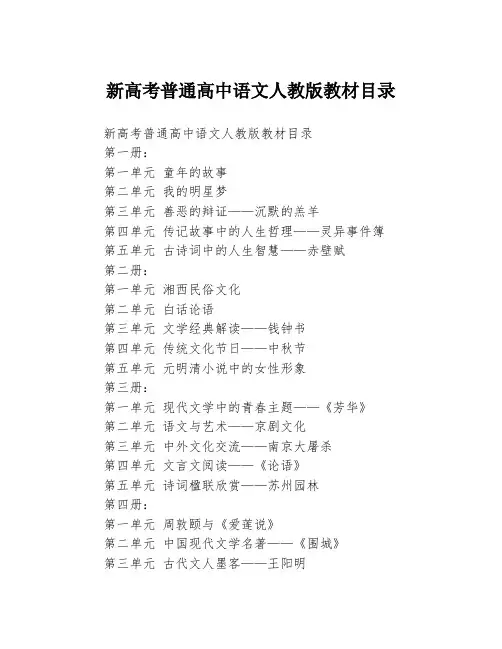 新高考普通高中语文人教版教材目录

新高考普通高中语文人教版教材目录
第一册：
第一单元 童年的故事
第二单元 我的明星梦
第三单元 善恶的辩证——沉默的羔羊
第四单元 传记故事中的人生哲理——灵异事件簿
第五单元 古诗词中的人生智慧——赤壁赋
第二册：
第一单元 湘西民俗文化
第二单元 白话论语
第三单元 文学经典解读——钱钟书
第四单元 传统文化节日——中秋节
第五单元 元明清小说中的女性形象
第三册：
第一单元 现代文学中的青春主题——《芳华》
第二单元 语文与艺术——京剧文化
第三单元 中外文化交流——南京大屠杀
第四单元 文言文阅读——《论语》
第五单元 诗词楹联欣赏——苏州园林
第四册：
第一单元 周敦颐与《爱莲说》
第二单元 中国现代文学名著——《围城》
第三单元 古代文人墨客——王阳明